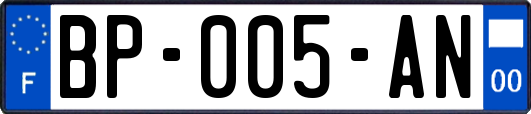 F
BP-005-AN
00